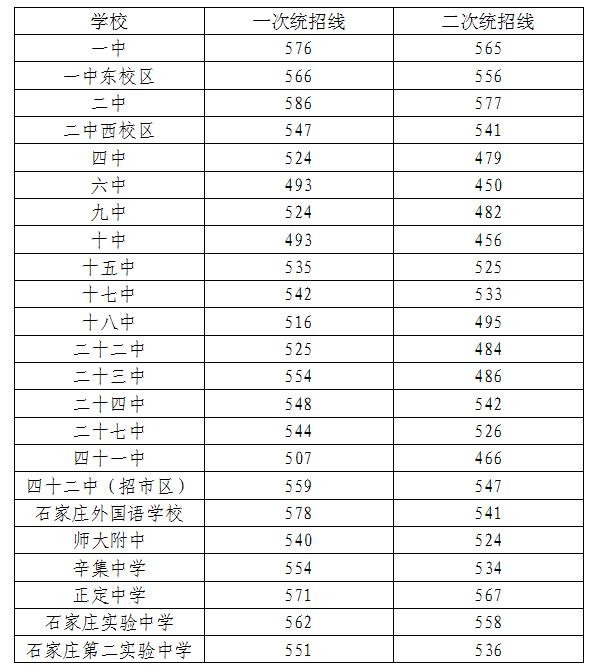 | 学校 | 一次统招线 | 二次统招线 |
|---|---|---|
| 一中 | 576 | 565 |
| 一中东校区 | 566 | 556 |
| 二中 | 586 | 577 |
| 二中西校区 | 547 | 541 |
| 四中 | 524 | 479 |
| 六中 | 493 | 450 |
| 九中 | 524 | 482 |
| 十中 | 493 | 456 |
| 十五中 | 535 | 525 |
| 十七中 | 542 | 533 |
| 十八中 | 516 | 495 |
| 二十二中 | 525 | 484 |
| 二十三中 | 554 | 486 |
| 二十四中 | 548 | 542 |
| 二十七中 | 544 | 526 |
| 四十一中 | 507 | 466 |
| 四十二中（招市区） | 559 | 547 |
| 石家庄外国语学校 | 578 | 541 |
| 师大附中 | 540 | 524 |
| 辛集中学 | 554 | 534 |
| 正定中学 | 571 | 567 |
| 石家庄实验中学 | 562 | 558 |
| 石家庄第二实验中学 | 551 | 536 |